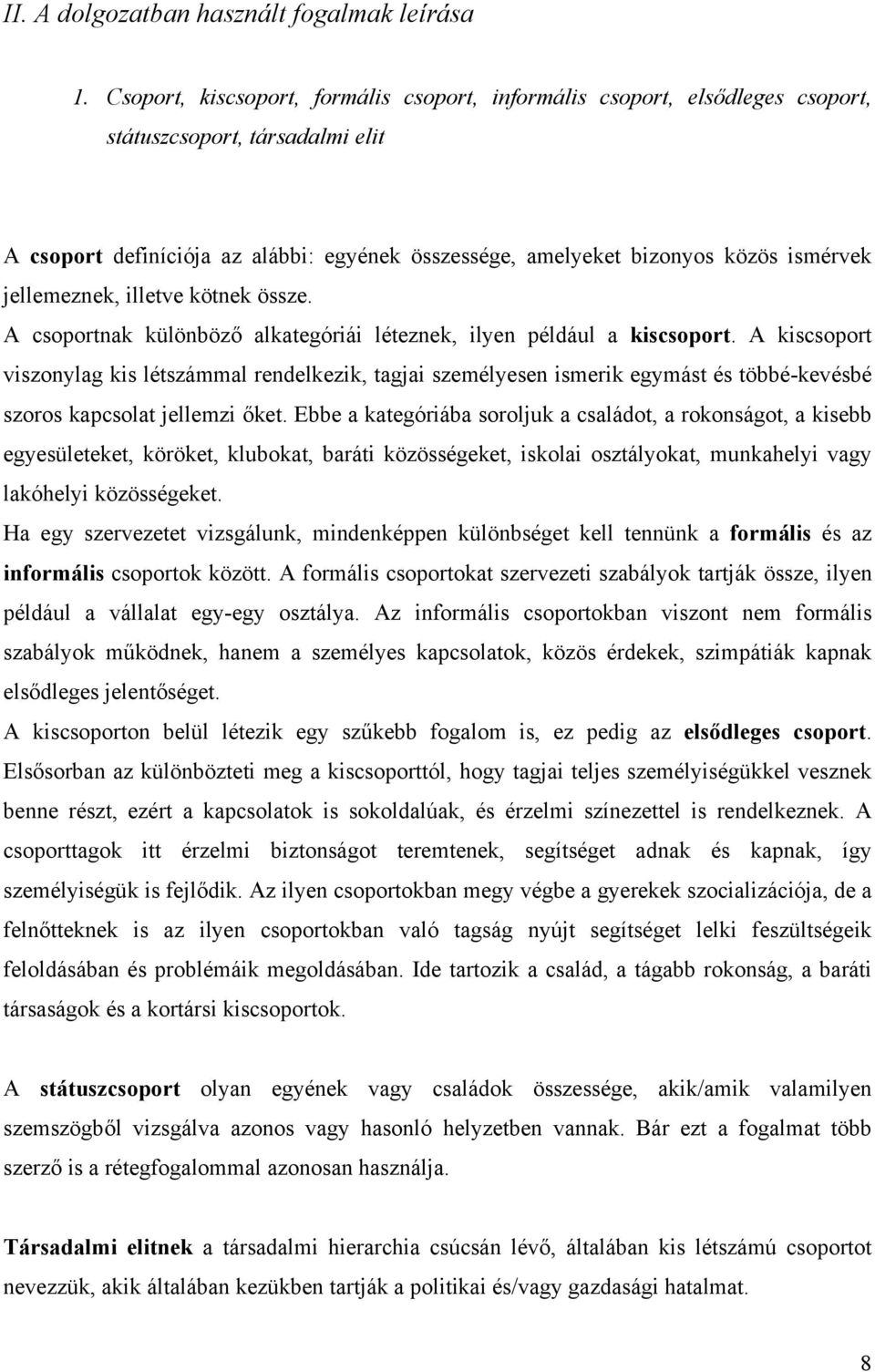 II. A dolgozatban használt fogalmak leírása

1. Csoport, kiscsoport, formális csoport, informális csoport, elsődleges csoport, státuszcsoport, társadalmi elit

A csoport definíciója az alábbi: egyének összessége, amelyeket bizonyos közös ismérvek jellemeznek, illetve kötnek össze.
A csoportnak különböző alkategóriái léteznek, ilyen például a kiscsoport. A kiscsoport viszonylag kis létszámmal rendelkezik, tagjai személyesen ismerik egymást és többé-kevésbé szoros kapcsolat jellemzi őket. Ebbe a kategóriába soroljuk a családot, a rokonságot, a kisebb egyesületeket, köröket, klubokat, baráti közösségeket, iskolai osztályokat, munkahelyi vagy lakóhelyi közösségeket.
Ha egy szervezetet vizsgálunk, mindenképpen különbséget kell tennünk a formális és az informális csoportok között. A formális csoportokat szervezeti szabályok tartják össze, ilyen például a vállalat egy-egy osztálya. Az informális csoportokban viszont nem formális szabályok működnek, hanem a személyes kapcsolatok, közös érdekek, szimpátiák kapnak elsődleges jelentőséget.
A kiscsoporton belül létezik egy szűkebb fogalom is, ez pedig az elsődleges csoport. Elsősorban az különbözteti meg a kiscsoporttól, hogy tagjai teljes személyiségükkel vesznek benne részt, ezért a kapcsolatok is sokoldalúak, és érzelmi színezettel is rendelkeznek. A csoporttagok itt érzelmi biztonságot teremtenek, segítséget adnak és kapnak, így személyiségük is fejlődik. Az ilyen csoportokban megy végbe a gyerekek szocializációja, de a felnőtteknek is az ilyen csoportokban való tagság nyújt segítséget lelki feszültségeik feloldásában és problémáik megoldásában. Ide tartozik a család, a tágabb rokonság, a baráti társaságok és a kortársi kiscsoportok.

A státuszcsoport olyan egyének vagy családok összessége, akik/amik valamilyen szemszögből vizsgálva azonos vagy hasonló helyzetben vannak. Bár ezt a fogalmat több szerző is a rétegfogalommal azonosan használja.

Társadalmi elitnek a társadalmi hierarchia csúcsán lévő, általában kis létszámú csoportot nevezzük, akik általában kezükben tartják a politikai és/vagy gazdasági hatalmat.

8